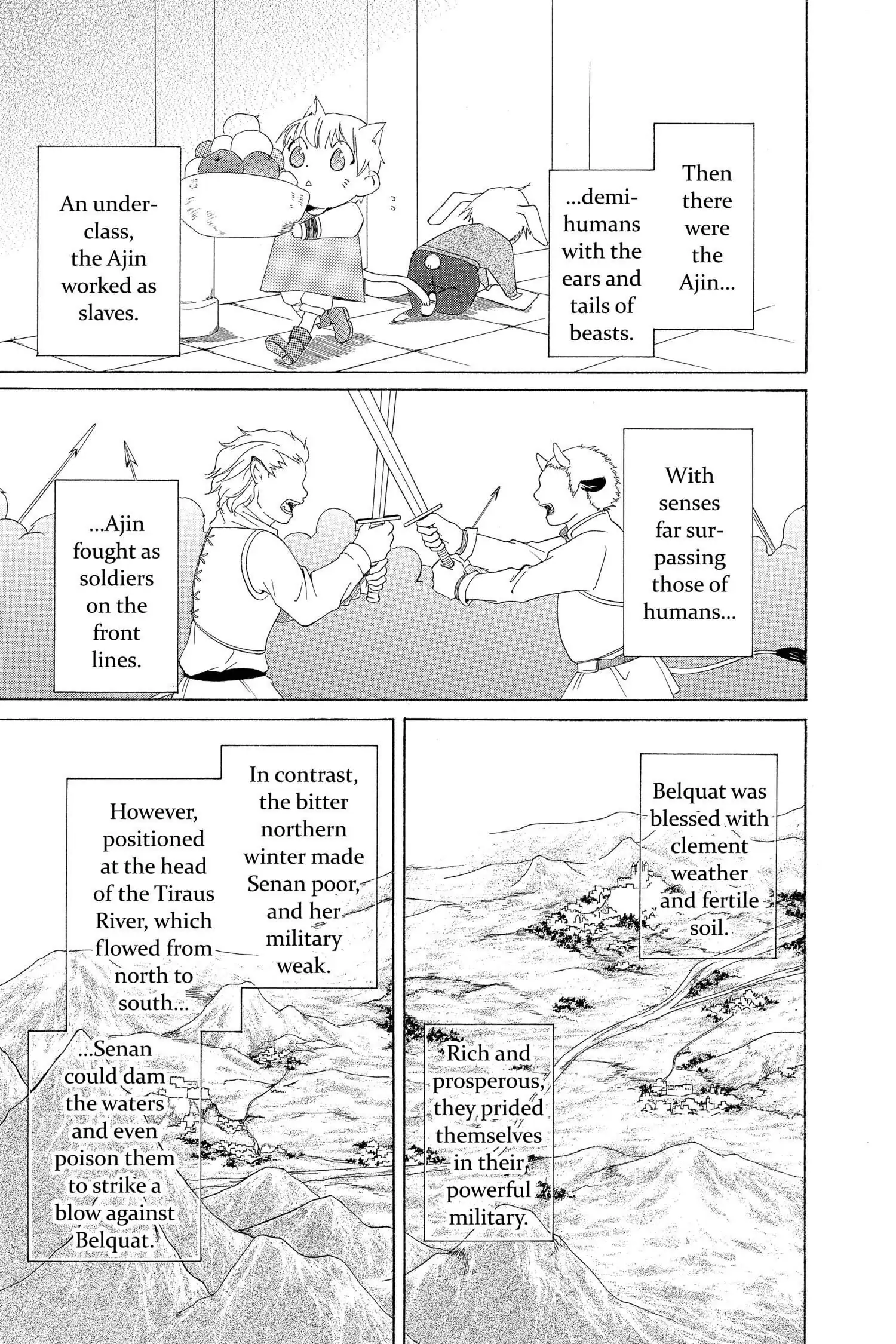 Then there were the Ajin...

...demihumans with the ears and tails of beasts.

An underclass, the Ajin worked as slaves.

With senses far surpassing those of humans...

...Ajin fought as soldiers on the front lines.

Belquat was blessed with clement weather and fertile soil.

Rich and prosperous, they prided themselves in their powerful military.

In contrast, the bitter northern winter made Senan poor, and her military weak.

However, positioned at the head of the Tiraus River, which flowed from north to south...

...Senan could dam the waters and even poison them to strike a blow against Belquat.